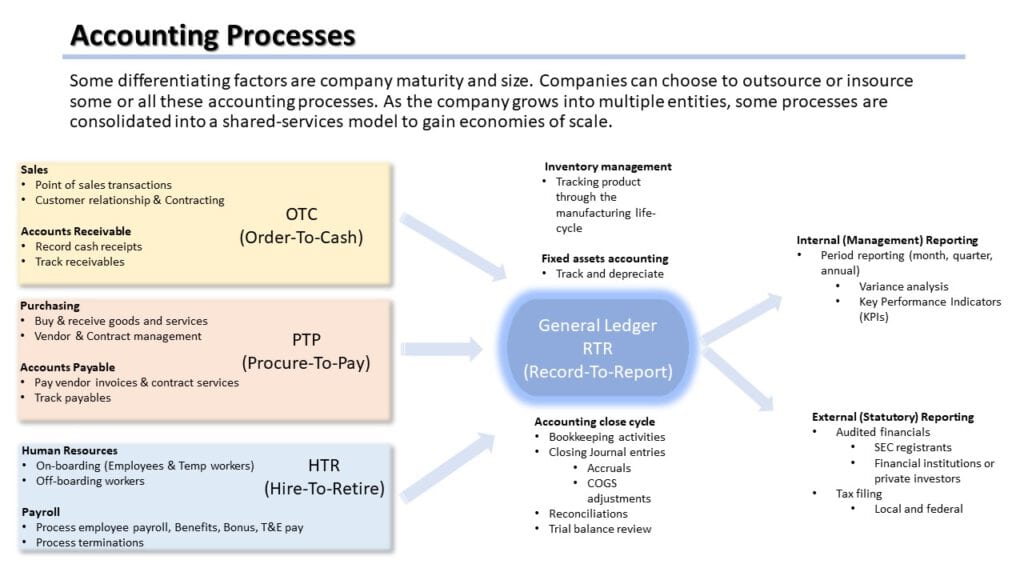 Accounting Processes

Some differentiating factors are company maturity and size. Companies can choose to outsource or insource some or all these accounting processes. As the company grows into multiple entities, some processes are consolidated into a shared-services model to gain economies of scale.

Sales
• Point of sales transactions
• Customer relationship & Contracting

Accounts Receivable
• Record cash receipts
• Track receivables

OTC
(Order-To-Cash)

Purchasing
• Buy & receive goods and services
• Vendor & Contract management

Accounts Payable
• Pay vendor invoices & contract services
• Track payables

PTP
(Procure-To-Pay)

Human Resources
• On-boarding (Employees & Temp workers)
• Off-boarding workers

Payroll
• Process employee payroll, Benefits, Bonus, T&E pay
• Process terminations

HTR
(Hire-To-Retire)

Inventory management
• Tracking product through the manufacturing life-cycle

Fixed assets accounting
• Track and depreciate

General Ledger
RTR
(Record-To-Report)

Accounting close cycle
• Bookkeeping activities
• Closing Journal entries
• Accruals
• COGS adjustments
• Reconciliations
• Trial balance review

Internal (Management) Reporting
• Period reporting (month, quarter, annual)
• Variance analysis
• Key Performance Indicators (KPIs)

External (Statutory) Reporting
• Audited financials
• SEC registrants
• Financial institutions or private investors
• Tax filing
• Local and federal